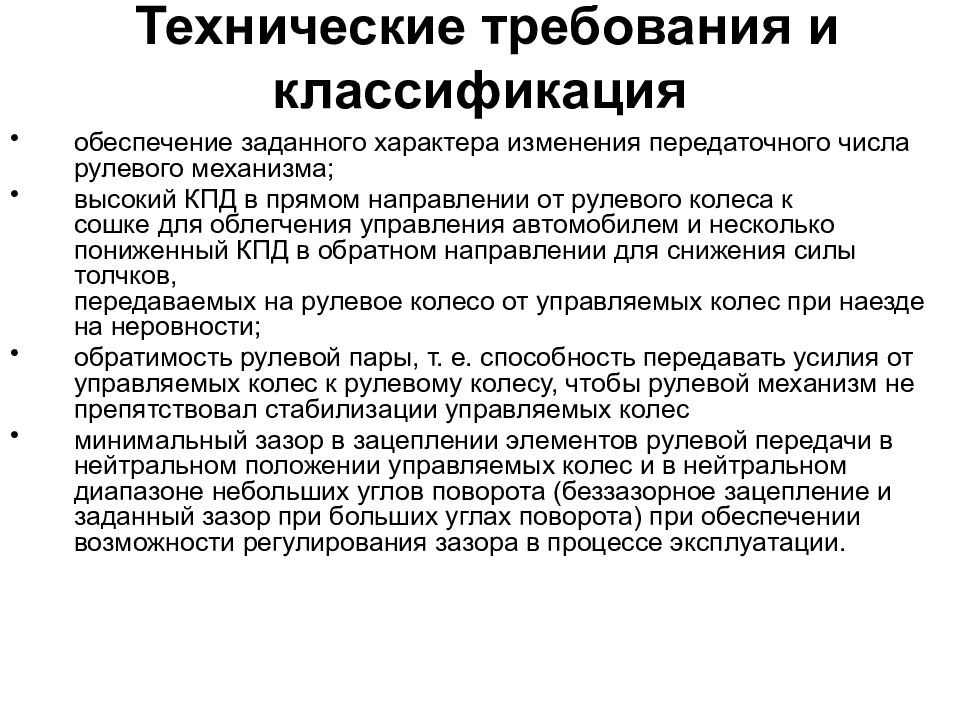 Технические требования и классификация

• обеспечение заданного характера изменения передаточного числа рулевого механизма;
• высокий КПД в прямом направлении от рулевого колеса к сошке для облегчения управления автомобилем и несколько пониженный КПД в обратном направлении для снижения силы толчков,
передаваемых на рулевое колесо от управляемых колес при наезде на неровности;
• обратимость рулевой пары, т. е. способность передавать усилия от управляемых колес к рулевому колесу, чтобы рулевой механизм не препятствовал стабилизации управляемых колес
• минимальный зазор в зацеплении элементов рулевой передачи в нейтральном положении управляемых колес и в нейтральном диапазоне небольших углов поворота (беззазорное зацепление и заданный зазор при больших углах поворота) при обеспечении возможности регулирования зазора в процессе эксплуатации.